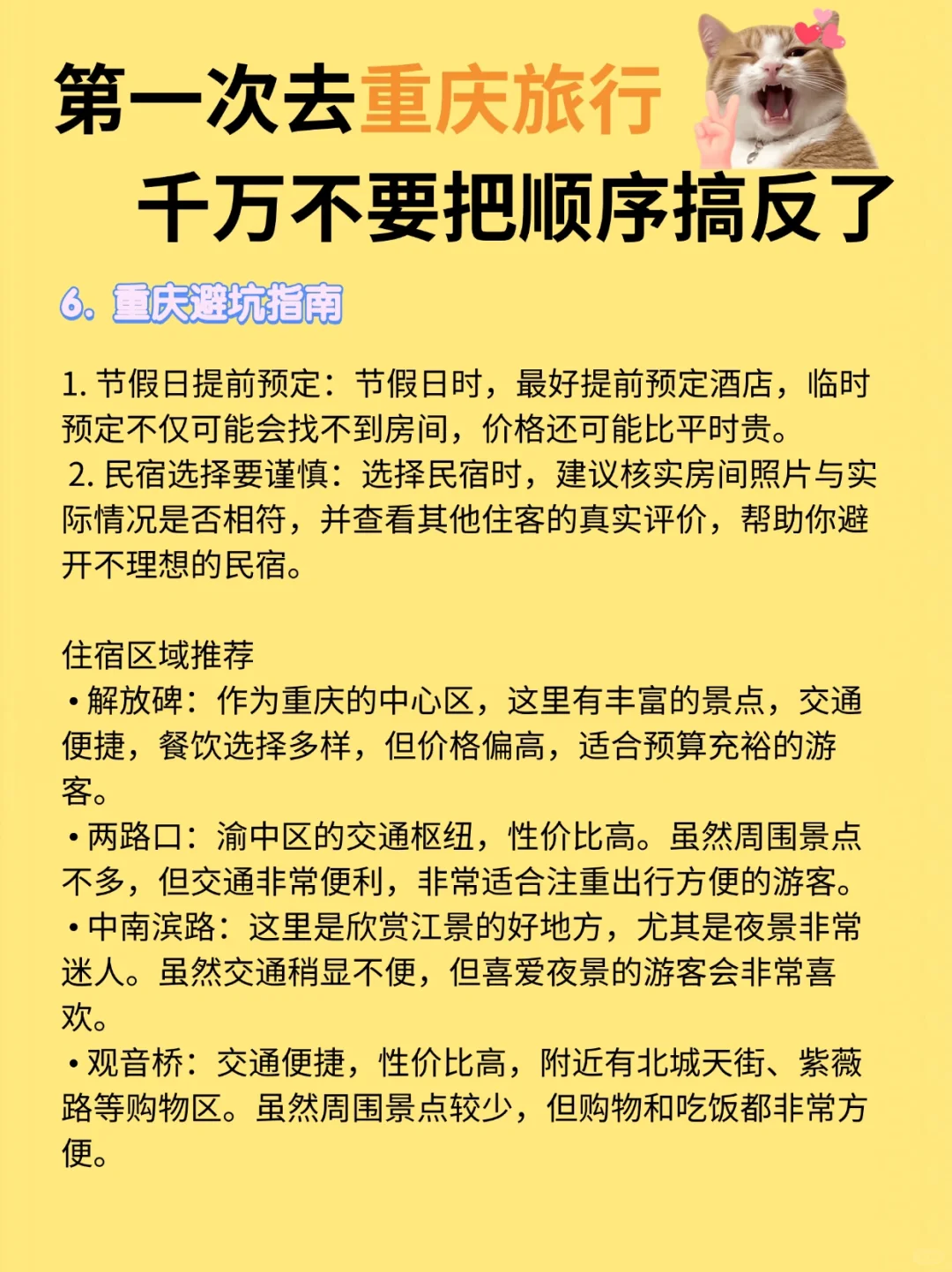 第一次去重庆旅行
千万不要把顺序搞反了

6. 重庆避坑指南

1. 节假日提前预定：节假日时，最好提前预定酒店，临时预定不仅可能会找不到房间，价格还可能比平时贵。
2. 民宿选择要谨慎：选择民宿时，建议核实房间照片与实际情况是否相符，并查看其他住客的真实评价，帮助你避开不理想的民宿。

住宿区域推荐
• 解放碑：作为重庆的中心区，这里有丰富的景点，交通便捷，餐饮选择多样，但价格偏高，适合预算充裕的游客。
• 两路口：渝中区的交通枢纽，性价比高。虽然周围景点不多，但交通非常便利，非常适合注重出行方便的游客。
• 中南滨路：这里是欣赏江景的好地方，尤其是夜景非常迷人。虽然交通稍显不便，但喜爱夜景的游客会非常喜欢。
• 观音桥：交通便捷，性价比高，附近有北城天街、紫薇路等购物区。虽然周围景点较少，但购物和吃饭都非常方便。